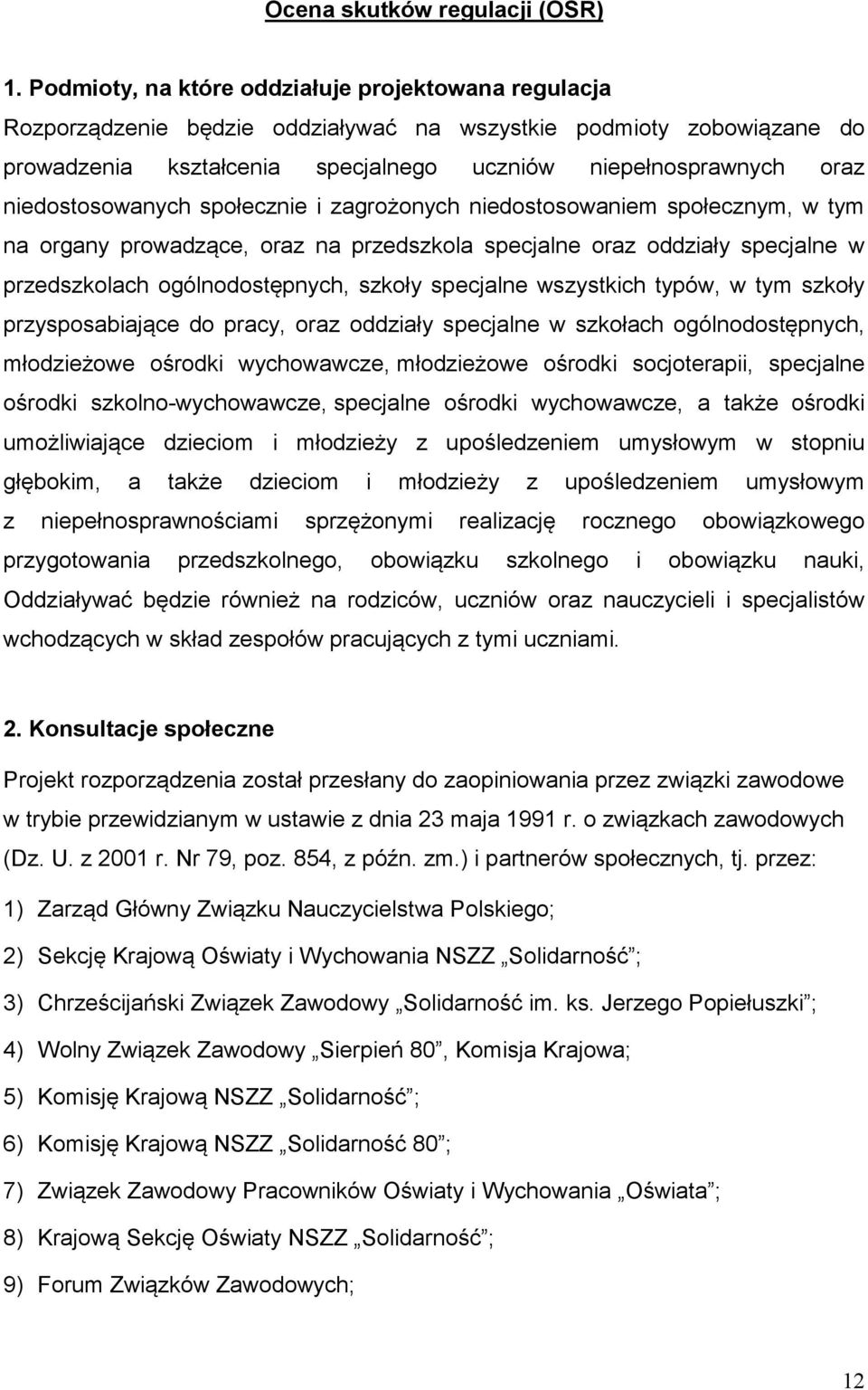 Ocena skutków regulacji (OSR)

1. Podmioty, na które oddziałuje projektowana regulacja
Rozporządzenie będzie oddziaływać na wszystkie podmioty zobowiązane do prowadzenia kształcenia specjalnego uczniów niepełnosprawnych oraz niedostosowanych społecznie i zagrożonych niedostosowaniem społecznym, w tym na organy prowadzące, oraz na przedszkola specjalne oraz oddziały specjalne w przedszkolach ogólnodostępnych, szkoły specjalne wszystkich typów, w tym szkoły przysposabiające do pracy, oraz oddziały specjalne w szkołach ogólnodostępnych, młodzieżowe ośrodki wychowawcze, młodzieżowe ośrodki socjoterapii, specjalne ośrodki szkolno-wychowawcze, specjalne ośrodki wychowawcze, a także ośrodki umożliwiające dzieciom i młodzieży z upośledzeniem umysłowym w stopniu głębokim, a także dzieciom i młodzieży z upośledzeniem umysłowym z niepełnosprawnościami sprzężonymi realizację rocznego obowiązkowego przygotowania przedszkolnego, obowiązku szkolnego i obowiązku nauki, Oddziaływać będzie również na rodziców, uczniów oraz nauczycieli i specjalistów wchodzących w skład zespołów pracujących z tymi uczniami.

2. Konsultacje społeczne
Projekt rozporządzenia został przesłany do zaopiniowania przez związki zawodowe w trybie przewidzianym w ustawie z dnia 23 maja 1991 r. o związkach zawodowych (Dz. U. z 2001 r. Nr 79, poz. 854, z późn. zm.) i partnerów społecznych, tj. przez:
1) Zarząd Główny Związku Nauczycielstwa Polskiego;
2) Sekcję Krajową Oświaty i Wychowania NSZZ „Solidarność”;
3) Chrześcijański Związek Zawodowy „Solidarność im. ks. Jerzego Popiełuszki”;
4) Wolny Związek Zawodowy „Sierpień 80”, Komisja Krajowa;
5) Komisję Krajową NSZZ „Solidarność”;
6) Komisję Krajową NSZZ „Solidarność 80”;
7) Związek Zawodowy Pracowników Oświaty i Wychowania „Oświata”;
8) Krajową Sekcję Oświaty NSZZ „Solidarność”;
9) Forum Związków Zawodowych;

12